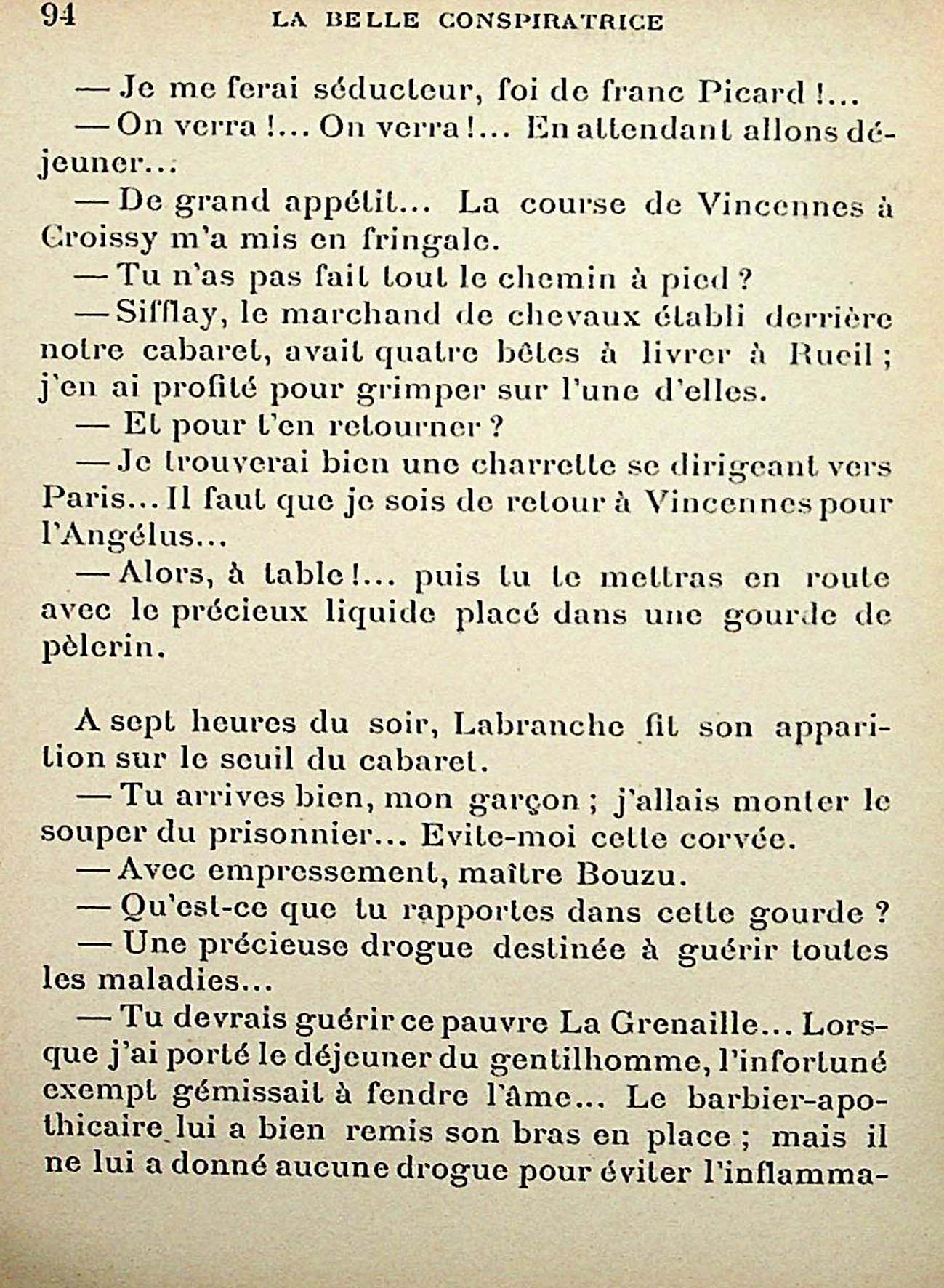 94 LA BELLE CONSPIRATRICE

— Je me ferai séducteur, foi de franc Picard !...

— On verra !... On verra !... En attendant allons déjeuner...

— De grand appétit... La course de Vincennes à Croissy m'a mis en fringale.

— Tu n'as pas fait tout le chemin à pied ?

— Sifflay, le marchand de chevaux établi derrière notre cabaret, avait quatre bêtes à livrer à Rueil ; j'en ai profité pour grimper sur l'une d'elles.

— Et pour t'en retourner ?

— Je trouverai bien une charrette se dirigeant vers Paris... Il faut que je sois de retour à Vincennes pour l'Angélus...

— Alors, à table !... puis tu te mettras en route avec le précieux liquide placé dans une gourde de pèlerin.

A sept heures du soir, Labranche fit son apparition sur le seuil du cabaret.

— Tu arrives bien, mon garçon ; j'allais monter le souper du prisonnier... Evite-moi cette corvée.

— Avec empressement, maître Bouzu.

— Qu'est-ce que tu rapportes dans cette gourde ?

— Une précieuse drogue destinée à guérir toutes les maladies...

— Tu devrais guérir ce pauvre La Grenaille... Lorsque j'ai porté le déjeuner du gentilhomme, l'infortuné exempt gémissait à fendre l'âme... Le barbier-apothicaire lui a bien remis son bras en place ; mais il ne lui a donné aucune drogue pour éviter l'inflamma-